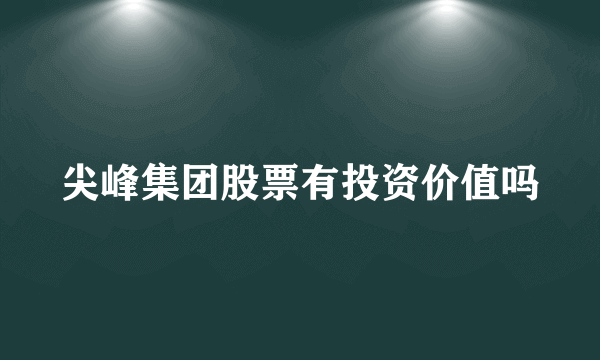 尖峰集团股票有投资价值吗